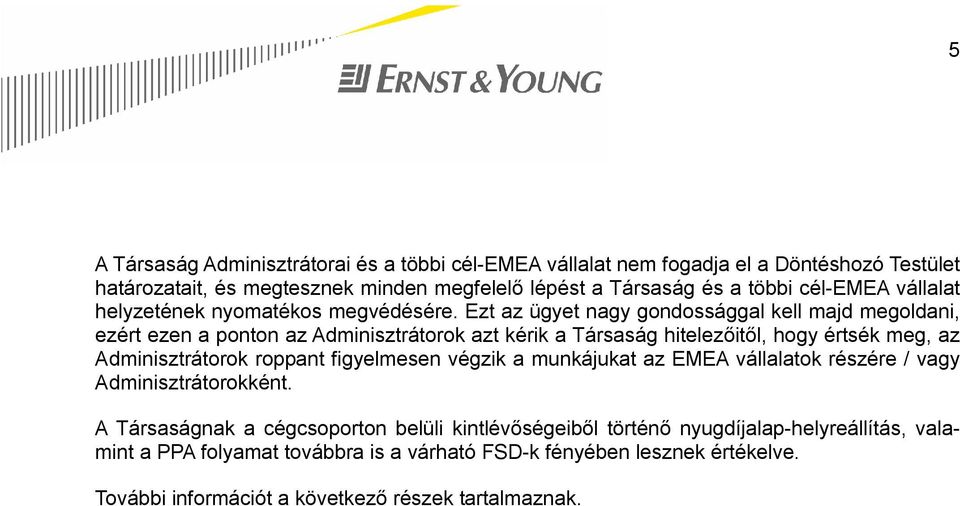 5

ERNST & YOUNG

A Társaság Adminisztrátorai és a többi cél-EMEA vállalat nem fogadja el a Döntéshozó Testület határozatait, és megtesznek minden megfelelő lépést a Társaság és a többi cél-EMEA vállalat helyzetének nyomatékos megvédésére. Ezt az ügyet nagy gondossággal kell majd megoldani, ezért ezen a ponton az Adminisztrátorok azt kérik a Társaság hitelezőitől, hogy értsék meg, az Adminisztrátorok roppant figyelmesen végzik a munkájukat az EMEA vállalatok részére / vagy Adminisztrátorokként.

A Társaságnak a cégcsoporton belüli kintlévőségeiből történő nyugdíjalap-helyreállítás, valamint a PPA folyamat továbbra is a várható FSD-k fényében lesznek értékelve.

További információt a következő részek tartalmaznak.